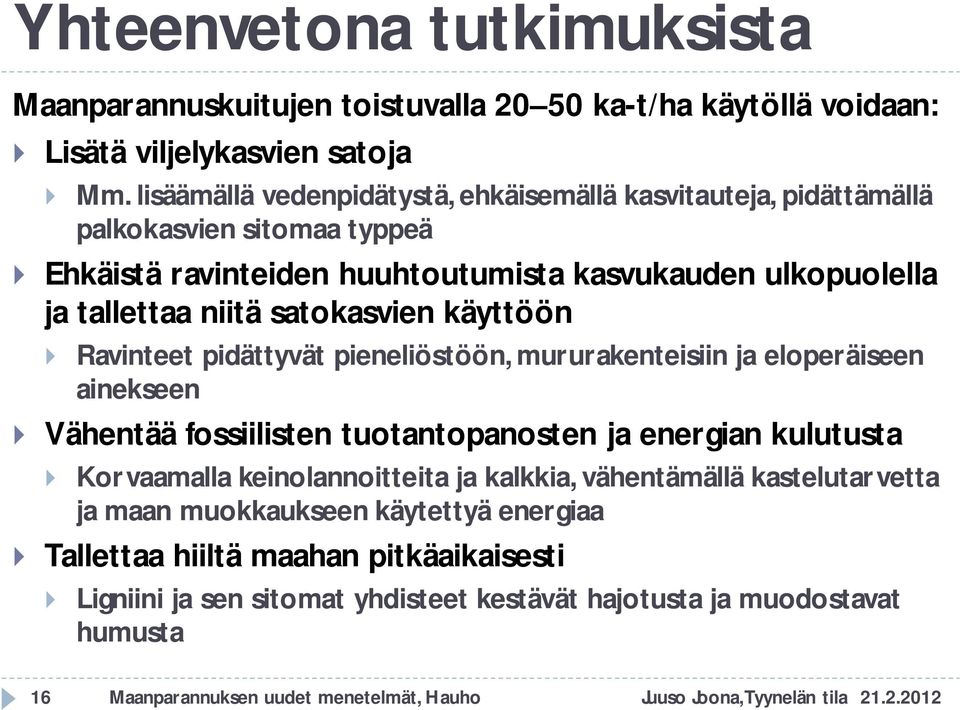 Yhteenvetona tutkimuksista

Maanparannuskuitujen toistuvalla 20–50 ka-t/ha käytöllä voidaan:

Lisätä viljelykasvien satoja

Mm. lisäämällä vedenpidätystä, ehkäisemällä kasvitauteja, pidättämällä palkokasvien sitomaa typpeä

Ehkäistä ravinteiden huuhtoutumista kasvukauden ulkopuolella ja tallettaa niitä satokasvien käyttöön

Ravinteet pidättyvät pieneliöstöön, mururakenteisiin ja eloperäiseen ainekseen

Vähentää fossiilisten tuotantopanosten ja energian kulutusta

Korvaamalla keinolannoitteita ja kalkkia, vähentämällä kastelutarvetta ja maan muokkaukseen käytettyä energiaa

Tallettaa hiiltä maahan pitkäaikaisesti

Ligniini ja sen sitomat yhdisteet kestävät hajotusta ja muodostavat humusta

16 Maanparannuksen uudet menetelmät, Hauho Juuso Joona, Tyynelän tila 21.2.2012